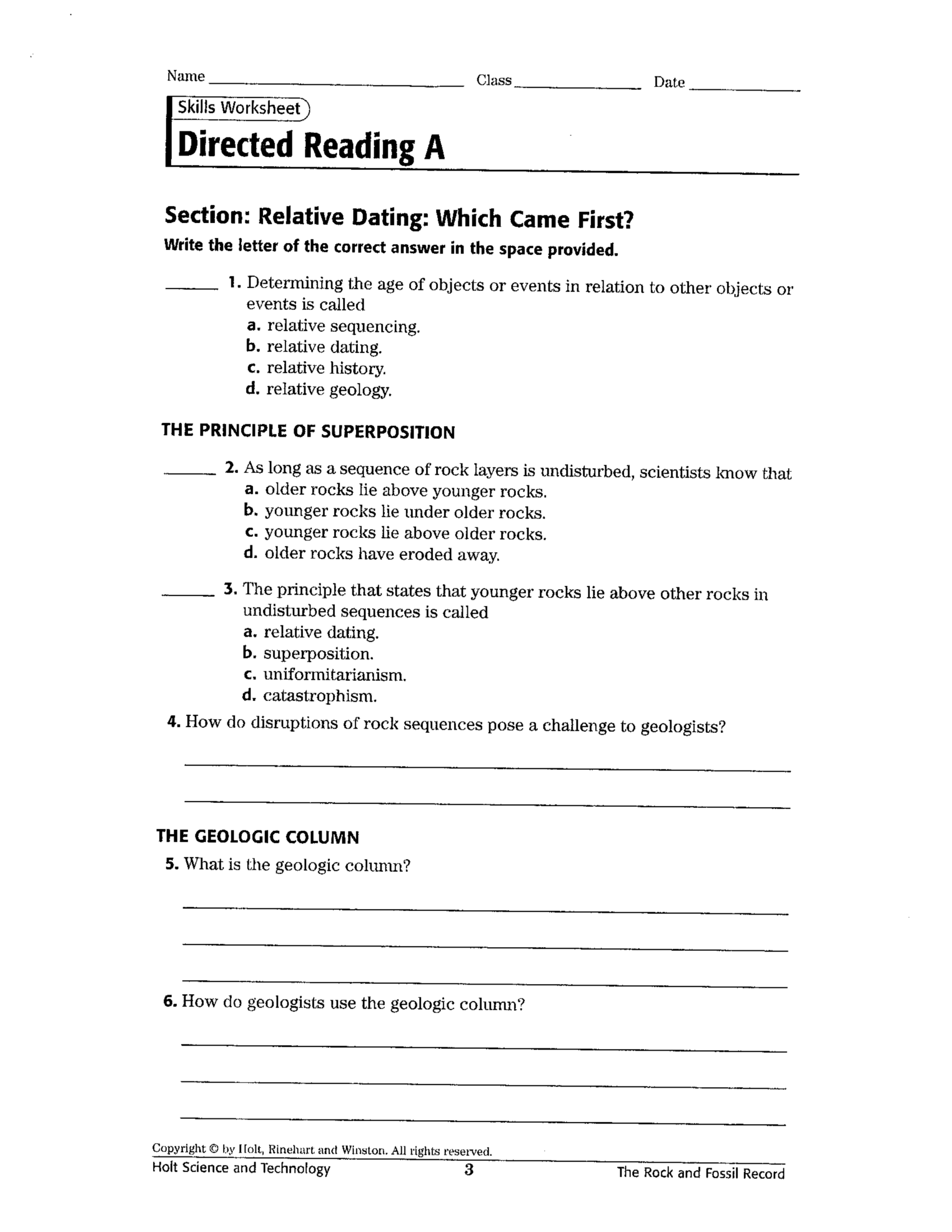 Name ____ Class ____ Date ____

Skills Worksheet

Directed Reading A

Section: Relative Dating: Which Came First?

Write the letter of the correct answer in the space provided.

____ 1. Determining the age of objects or events in relation to other objects or events is called
a. relative sequencing.
b. relative dating.
c. relative history.
d. relative geology.

THE PRINCIPLE OF SUPERPOSITION

____ 2. As long as a sequence of rock layers is undisturbed, scientists know that
a. older rocks lie above younger rocks.
b. younger rocks lie under older rocks.
c. younger rocks lie above older rocks.
d. older rocks have eroded away.

____ 3. The principle that states that younger rocks lie above other rocks in undisturbed sequences is called
a. relative dating.
b. superposition.
c. uniformitarianism.
d. catastrophism.

4. How do disruptions of rock sequences pose a challenge to geologists?

____

____

THE GEOLOGIC COLUMN

5. What is the geologic column?

____

____

____

6. How do geologists use the geologic column?

____

____

____

Copyright © by Holt, Rinehart and Winston. All rights reserved.

Holt Science and Technology 3 The Rock and Fossil Record